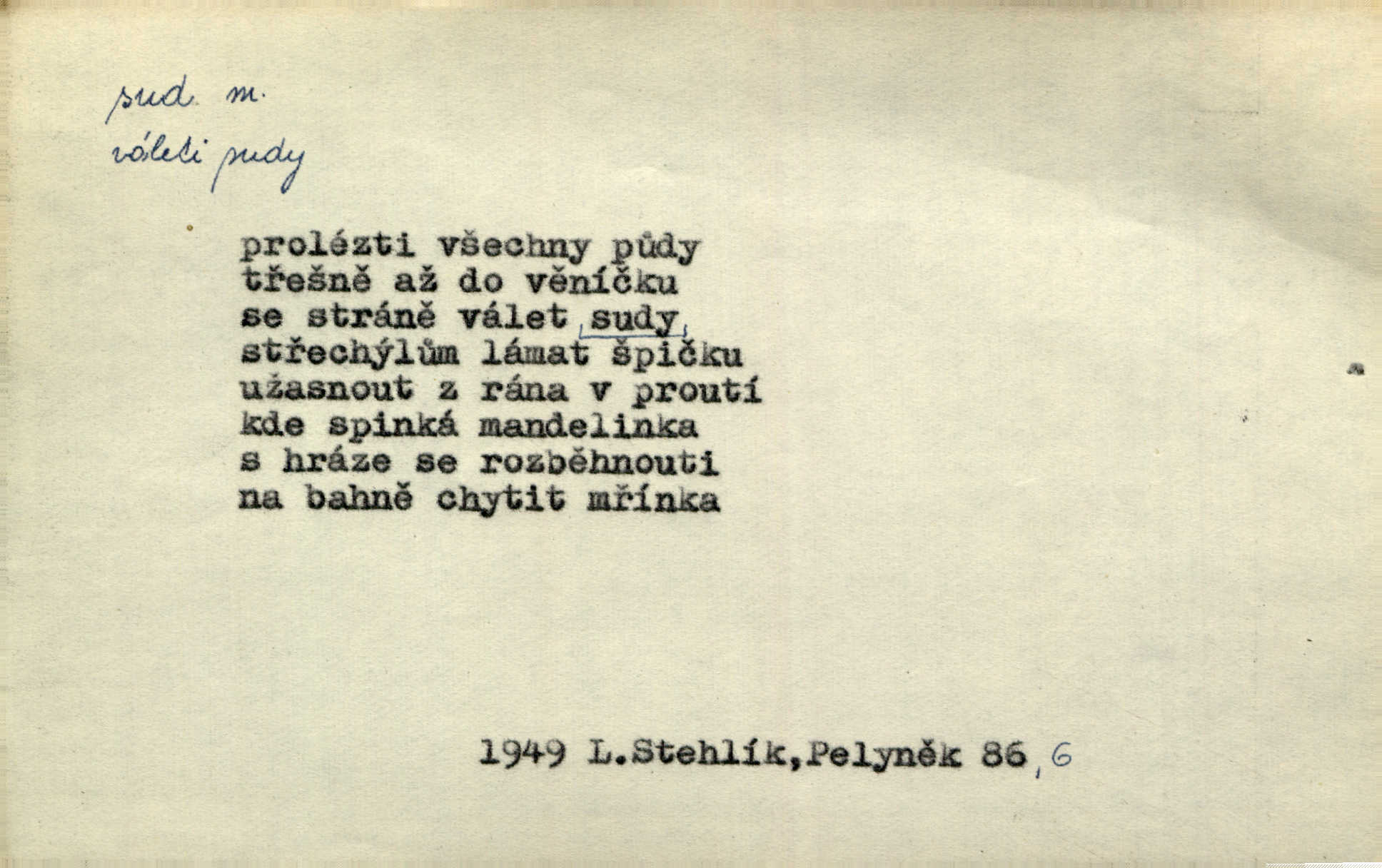 sud m.
váleti sudy

prolézti všechny půdy
třešně až do věníčku
se stráně válet sudy
střechýlům lámat špičku
užasnout z rána v proutí
kde spinká mandelinka
s hráze se rozběhnouti
na bahně chytit mřínka

1949 L.Stehlík,Pelyněk 86,6